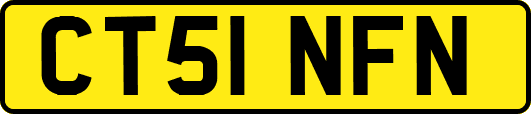 CT51 NFN